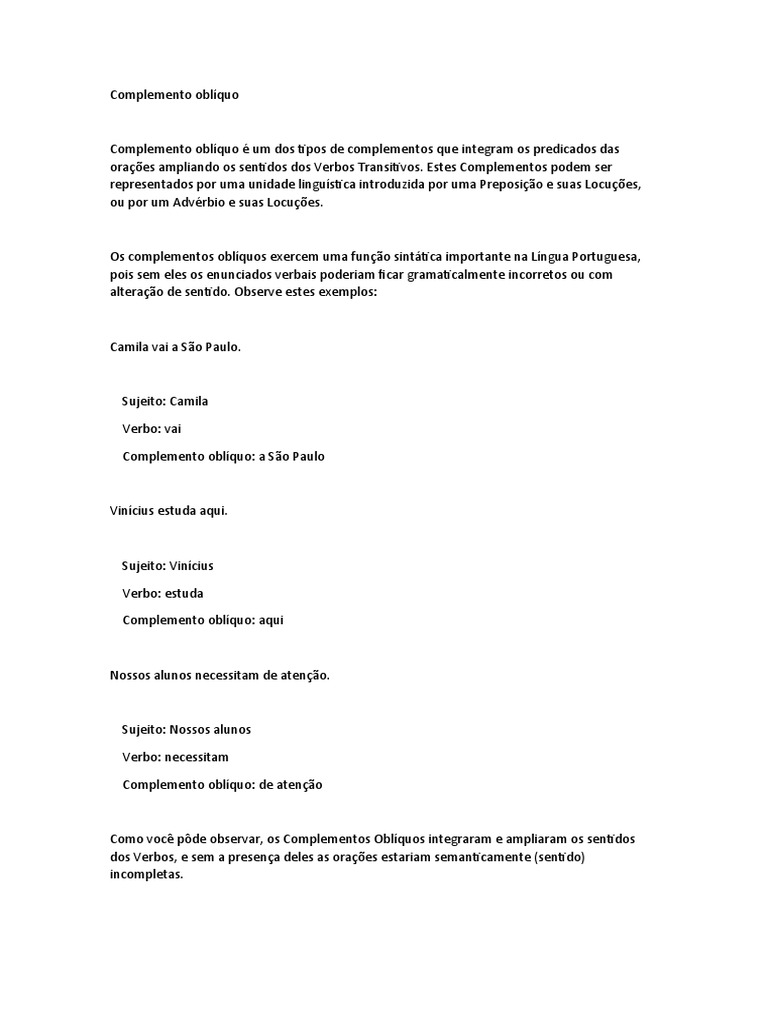 Complemento oblíquo

Complemento oblíquo é um dos tipos de complementos que integram os predicados das orações ampliando os sentidos dos Verbos Transitivos. Estes Complementos podem ser representados por uma unidade linguística introduzida por uma Preposição e suas Locuções, ou por um Advérbio e suas Locuções.

Os complementos oblíquos exercem uma função sintática importante na Língua Portuguesa, pois sem eles os enunciados verbais poderiam ficar gramaticalmente incorretos ou com alteração de sentido. Observe estes exemplos:

Camila vai a São Paulo.

Sujeito: Camila

Verbo: vai

Complemento oblíquo: a São Paulo

Vinícius estuda aqui.

Sujeito: Vinícius

Verbo: estuda

Complemento oblíquo: aqui

Nossos alunos necessitam de atenção.

Sujeito: Nossos alunos

Verbo: necessitam

Complemento oblíquo: de atenção

Como você pôde observar, os Complementos Oblíquos integraram e ampliaram os sentidos dos Verbos, e sem a presença deles as orações estariam semanticamente (sentido) incompletas.